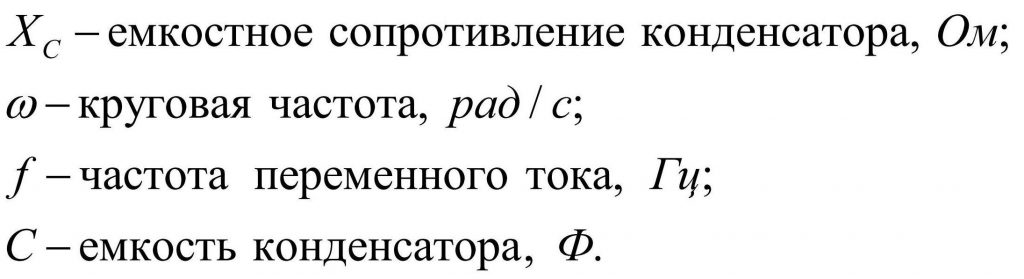 $X_C$ – емкостное сопротивление конденсатора, $Ом$;

$\omega$ – круговая частота, $рад/с$;

$f$ – частота переменного тока, $Гц$;

$C$ – емкость конденсатора, $Ф$.